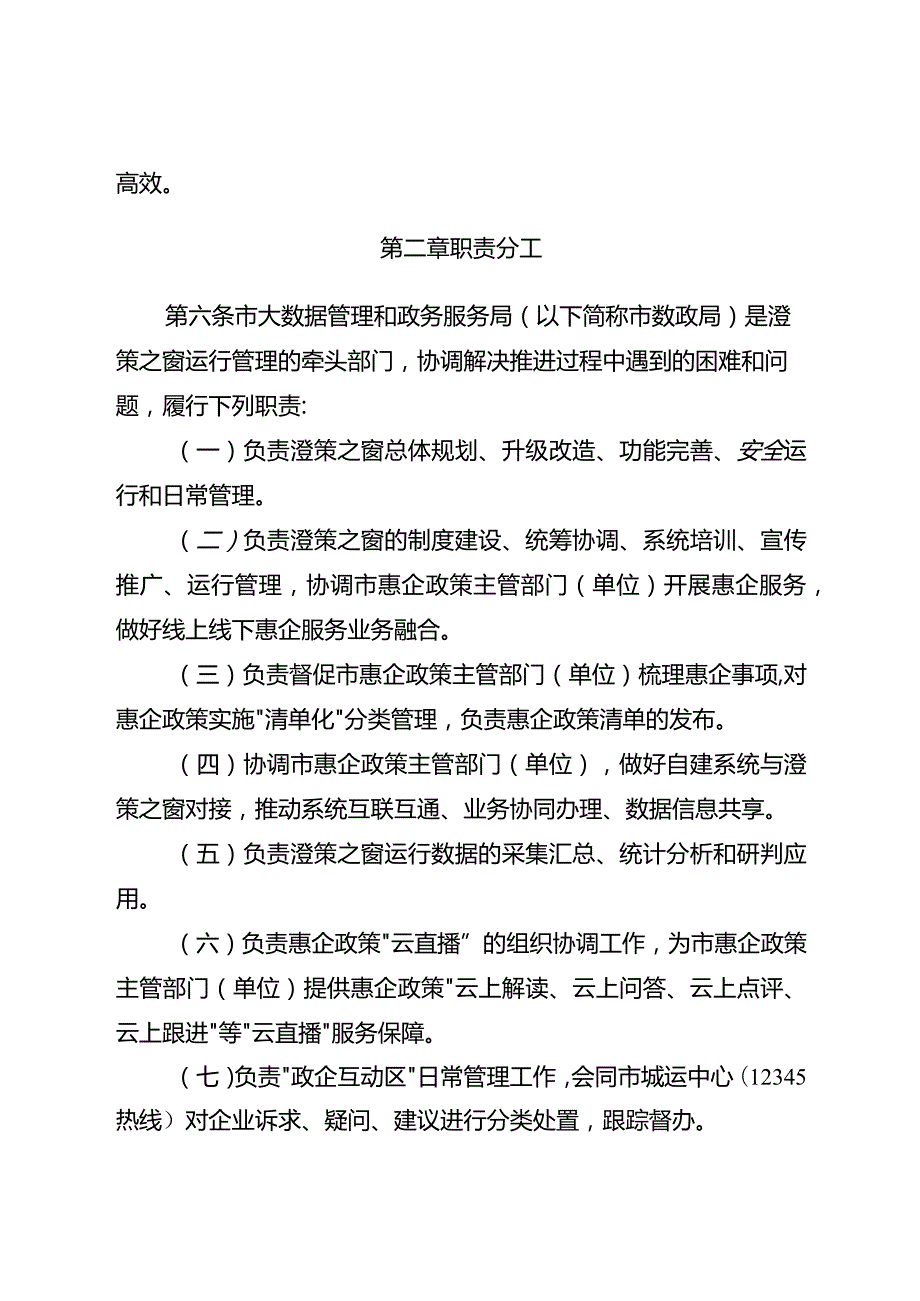 高效。

第二章职责分工

第六条市大数据管理和政务服务局（以下简称市数政局）是澄策之窗运行管理的牵头部门，协调解决推进过程中遇到的困难和问题，履行下列职责:

（一）负责澄策之窗总体规划、升级改造、功能完善、安全运行和日常管理。

（二）负责澄策之窗的制度建设、统筹协调、系统培训、宣传推广、运行管理，协调市惠企政策主管部门（单位）开展惠企服务，做好线上线下惠企服务业务融合。

（三）负责督促市惠企政策主管部门（单位）梳理惠企事项,对惠企政策实施"清单化"分类管理，负责惠企政策清单的发布。

（四）协调市惠企政策主管部门（单位），做好自建系统与澄策之窗对接，推动系统互联互通、业务协同办理、数据信息共享。

（五）负责澄策之窗运行数据的采集汇总、统计分析和研判应用。

（六）负责惠企政策"云直播”的组织协调工作，为市惠企政策主管部门（单位）提供惠企政策"云上解读、云上问答、云上点评、云上跟进"等"云直播"服务保障。

（七）负责"政企互动区"日常管理工作，会同市城运中心（12345热线）对企业诉求、疑问、建议进行分类处置，跟踪督办。